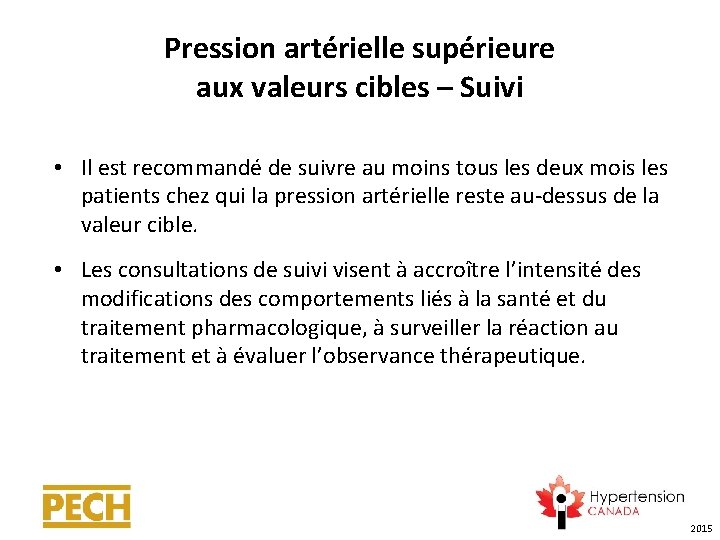 Pression artérielle supérieure
aux valeurs cibles – Suivi

• Il est recommandé de suivre au moins tous les deux mois les patients chez qui la pression artérielle reste au-dessus de la valeur cible.

• Les consultations de suivi visent à accroître l'intensité des modifications des comportements liés à la santé et du traitement pharmacologique, à surveiller la réaction au traitement et à évaluer l'observance thérapeutique.

PECH

Hypertension
CANADA

2015